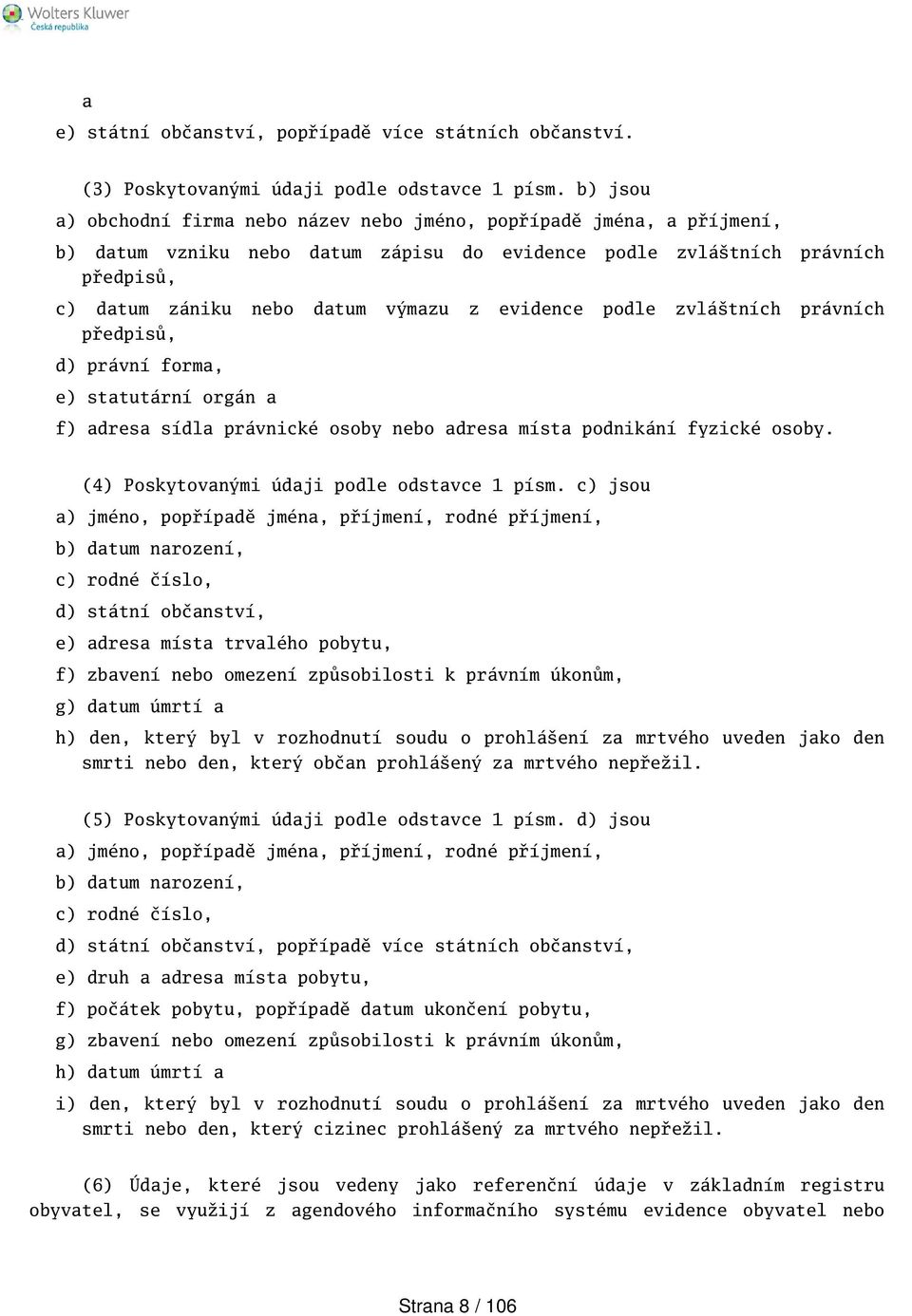 Wolters Kluwer
Česká republika

a

e) státní občanství, popřípadě více státních občanství.

(3) Poskytovanými údaji podle odstavce 1 písm. b) jsou

a) obchodní firma nebo název nebo jméno, popřípadě jména, a příjmení,

b) datum vzniku nebo datum zápisu do evidence podle zvláštních právních předpisů,

c) datum zániku nebo datum výmazu z evidence podle zvláštních právních předpisů,

d) právní forma,

e) statutární orgán a

f) adresa sídla právnické osoby nebo adresa místa podnikání fyzické osoby.

(4) Poskytovanými údaji podle odstavce 1 písm. c) jsou

a) jméno, popřípadě jména, příjmení, rodné příjmení,

b) datum narození,

c) rodné číslo,

d) státní občanství,

e) adresa místa trvalého pobytu,

f) zbavení nebo omezení způsobilosti k právním úkonům,

g) datum úmrtí a

h) den, který byl v rozhodnutí soudu o prohlášení za mrtvého uveden jako den smrti nebo den, který občan prohlášený za mrtvého nepřežil.

(5) Poskytovanými údaji podle odstavce 1 písm. d) jsou

a) jméno, popřípadě jména, příjmení, rodné příjmení,

b) datum narození,

c) rodné číslo,

d) státní občanství, popřípadě více státních občanství,

e) druh a adresa místa pobytu,

f) počátek pobytu, popřípadě datum ukončení pobytu,

g) zbavení nebo omezení způsobilosti k právním úkonům,

h) datum úmrtí a

i) den, který byl v rozhodnutí soudu o prohlášení za mrtvého uveden jako den smrti nebo den, který cizinec prohlášený za mrtvého nepřežil.

(6) Údaje, které jsou vedeny jako referenční údaje v základním registru obyvatel, se využijí z agendového informačního systému evidence obyvatel nebo

Strana 8 / 106